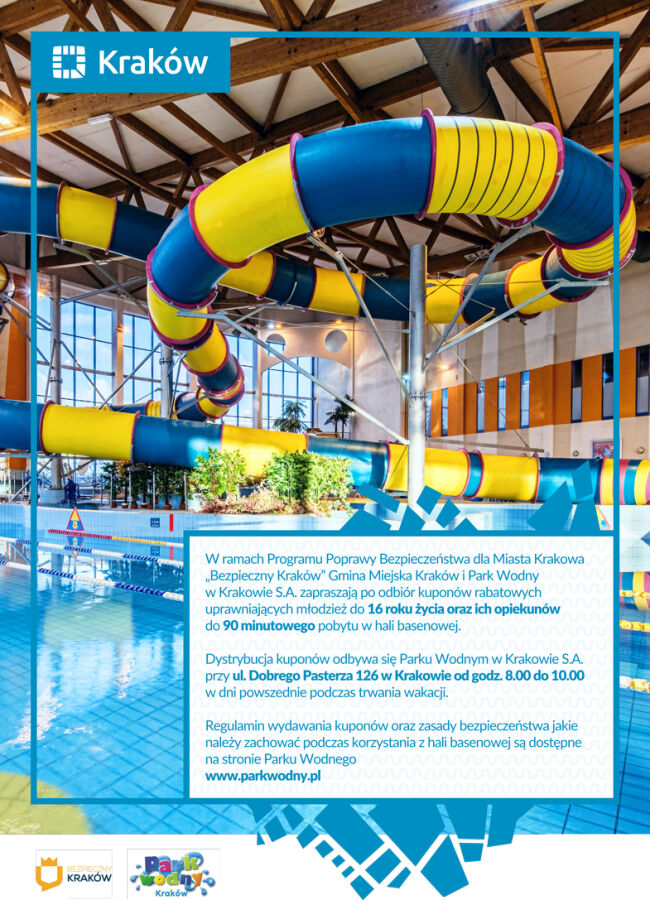 Kraków

W ramach Programu Poprawy Bezpieczeństwa dla Miasta Krakowa „Bezpieczny Kraków” Gmina Miejska Kraków i Park Wodny w Krakowie S.A. zapraszają po odbiór kuponów rabatowych uprawniających młodzież do 16 roku życia oraz ich opiekunów do 90 minutowego pobytu w hali basenowej.

Dystrybucja kuponów odbywa się Parku Wodnym w Krakowie S.A. przy ul. Dobrego Pasterza 126 w Krakowie od godz. 8.00 do 10.00 w dni powszednie podczas trwania wakacji.

Regulamin wydawania kuponów oraz zasady bezpieczeństwa jakie należy zachować podczas korzystania z hali basenowej są dostępne na stronie Parku Wodnego
www.parkwodny.pl

BEZPIECZNY KRAKÓW

Park Wodny
Kraków